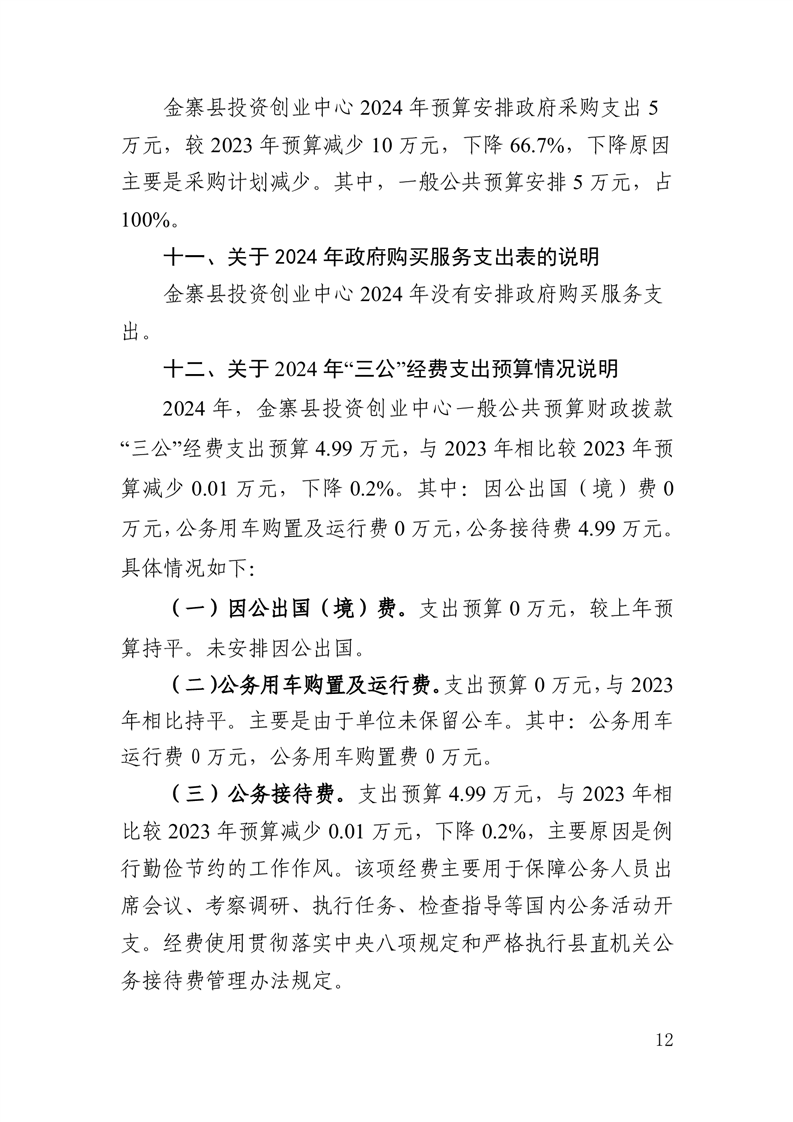 金寨县投资创业中心 2024 年预算安排政府采购支出 5 万元，较 2023 年预算减少 10 万元，下降 66.7%，下降原因主要是采购计划减少。其中，一般公共预算安排 5 万元，占 100%。

十一、关于 2024 年政府购买服务支出表的说明

金寨县投资创业中心 2024 年没有安排政府购买服务支出。

十二、关于 2024 年“三公”经费支出预算情况说明

2024 年，金寨县投资创业中心一般公共预算财政拨款“三公”经费支出预算 4.99 万元，与 2023 年相比较 2023 年预算减少 0.01 万元，下降 0.2%。其中：因公出国（境）费 0 万元，公务用车购置及运行费 0 万元，公务接待费 4.99 万元。具体情况如下:

（一）因公出国（境）费。支出预算 0 万元，较上年预算持平。未安排因公出国。

（二)公务用车购置及运行费。支出预算 0 万元，与 2023 年相比持平。主要是由于单位未保留公车。其中：公务用车运行费 0 万元，公务用车购置费 0 万元。

（三）公务接待费。支出预算 4.99 万元，与 2023 年相比较 2023 年预算减少 0.01 万元，下降 0.2%，主要原因是例行勤俭节约的工作作风。该项经费主要用于保障公务人员出席会议、考察调研、执行任务、检查指导等国内公务活动开支。经费使用贯彻落实中央八项规定和严格执行县直机关公务接待费管理办法规定。

12